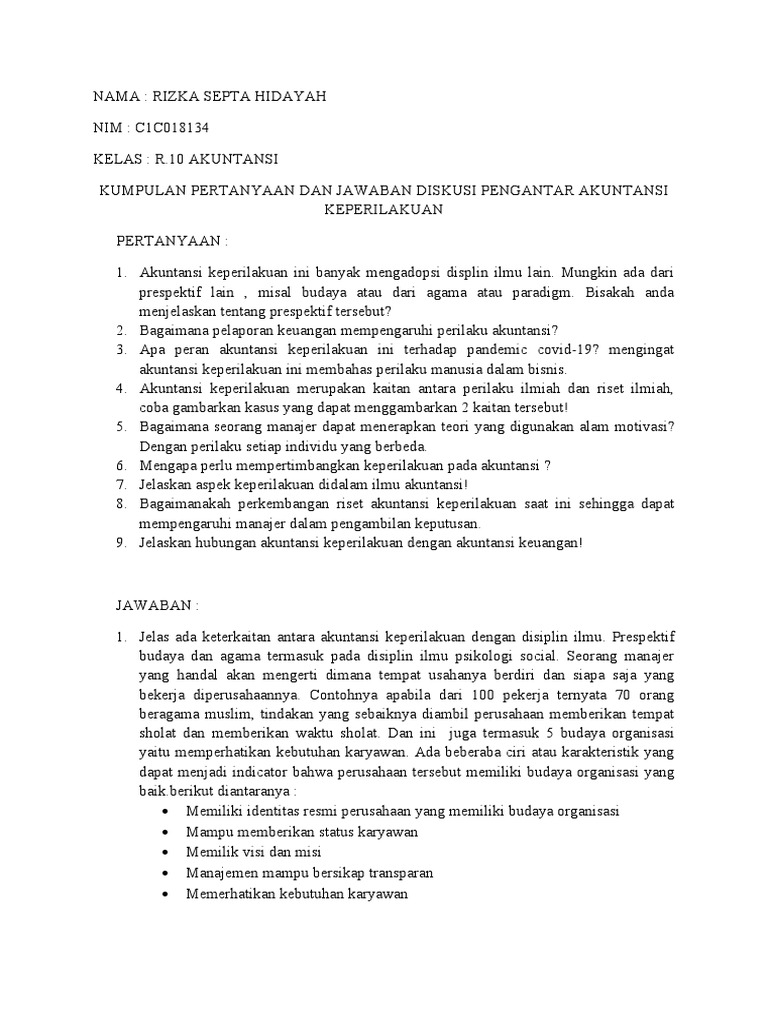 NAMA : RIZKA SEPTA HIDAYAH

NIM : C1C018134

KELAS : R.10 AKUNTANSI

KUMPULAN PERTANYAAN DAN JAWABAN DISKUSI PENGANTAR AKUNTANSI KEPERILAKUAN

PERTANYAAN :

1. Akuntansi keperilakuan ini banyak mengadopsi displin ilmu lain. Mungkin ada dari prespektif lain , misal budaya atau dari agama atau paradigm. Bisakah anda menjelaskan tentang prespektif tersebut?
2. Bagaimana pelaporan keuangan mempengaruhi perilaku akuntansi?
3. Apa peran akuntansi keperilakuan ini terhadap pandemic covid-19? mengingat akuntansi keperilakuan ini membahas perilaku manusia dalam bisnis.
4. Akuntansi keperilakuan merupakan kaitan antara perilaku ilmiah dan riset ilmiah, coba gambarkan kasus yang dapat menggambarkan 2 kaitan tersebut!
5. Bagaimana seorang manajer dapat menerapkan teori yang digunakan alam motivasi? Dengan perilaku setiap individu yang berbeda.
6. Mengapa perlu mempertimbangkan keperilakuan pada akuntansi ?
7. Jelaskan aspek keperilakuan didalam ilmu akuntansi!
8. Bagaimanakah perkembangan riset akuntansi keperilakuan saat ini sehingga dapat mempengaruhi manajer dalam pengambilan keputusan.
9. Jelaskan hubungan akuntansi keperilakuan dengan akuntansi keuangan!

JAWABAN :

1. Jelas ada keterkaitan antara akuntansi keperilakuan dengan disiplin ilmu. Prespektif budaya dan agama termasuk pada disiplin ilmu psikologi social. Seorang manajer yang handal akan mengerti dimana tempat usahanya berdiri dan siapa saja yang bekerja diperusahaannya. Contohnya apabila dari 100 pekerja ternyata 70 orang beragama muslim, tindakan yang sebaiknya diambil perusahaan memberikan tempat sholat dan memberikan waktu sholat. Dan ini juga termasuk 5 budaya organisasi yaitu memperhatikan kebutuhan karyawan. Ada beberaba ciri atau karakteristik yang dapat menjadi indicator bahwa perusahaan tersebut memiliki budaya organisasi yang baik berikut diantaranya :
• Memiliki identitas resmi perusahaan yang memiliki budaya organisasi
• Mampu memberikan status karyawan
• Memilik visi dan misi
• Manajemen mampu bersikap transparan
• Memerhatikan kebutuhan karyawan